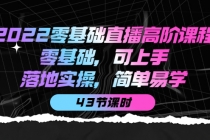 2022零基础直播高阶课程

零基础，可上手

落地实操，简单易学

43节课时